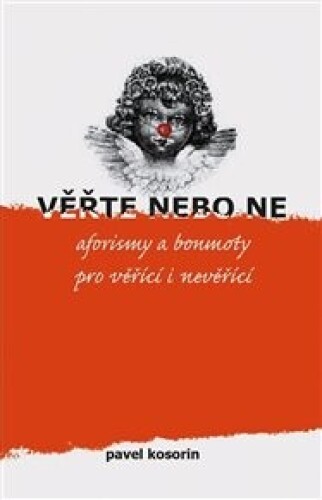 VĚŘTE NEBO NE

aforismy a bonmoty
pro věřící i nevěřící

pavel kosorin